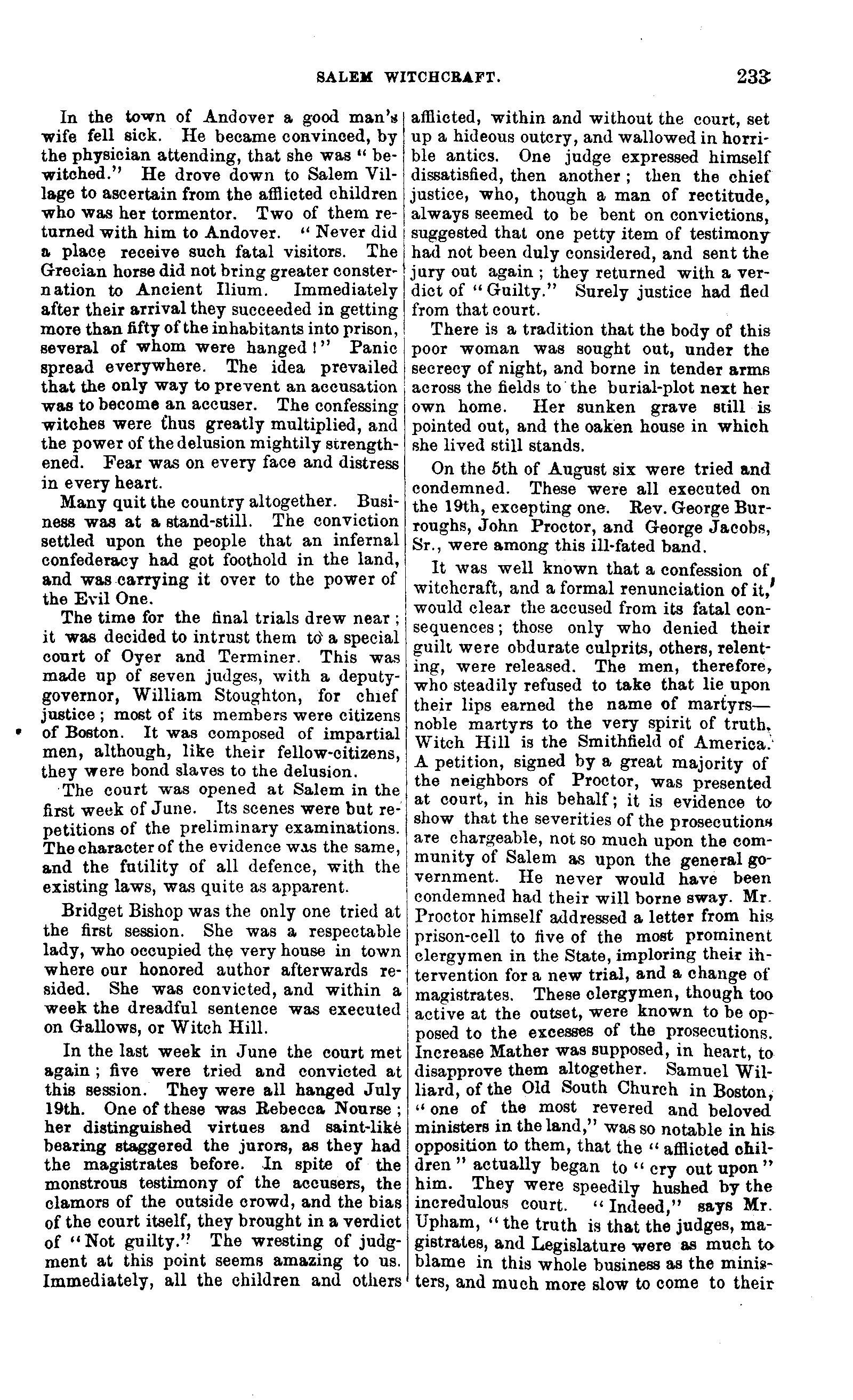 SALEM WITCHCRAFT. 233

In the town of Andover a good man's wife fell sick. He became convinced, by the physician attending, that she was "bewitched." He drove down to Salem Village to ascertain from the afflicted children who was her tormentor. Two of them returned with him to Andover. "Never did a place receive such fatal visitors. The Grecian horse did not bring greater consternation to Ancient Ilium. Immediately after their arrival they succeeded in getting more than fifty of the inhabitants into prison, several of whom were hanged!" Panic spread everywhere. The idea prevailed that the only way to prevent an accusation was to become an accuser. The confessing witches were thus greatly multiplied, and the power of the delusion mightily strengthened. Fear was on every face and distress in every heart.

Many quit the country altogether. Business was at a stand-still. The conviction settled upon the people that an infernal confederacy had got foothold in the land, and was carrying it over to the power of the Evil One.

The time for the final trials drew near; it was decided to intrust them to a special court of Oyer and Terminer. This was made up of seven judges, with a deputy-governor, William Stoughton, for chief justice; most of its members were citizens of Boston. It was composed of impartial men, although, like their fellow-citizens, they were bond slaves to the delusion.

The court was opened at Salem in the first week of June. Its scenes were but repetitions of the preliminary examinations. The character of the evidence was the same, and the futility of all defence, with the existing laws, was quite as apparent.

Bridget Bishop was the only one tried at the first session. She was a respectable lady, who occupied the very house in town where our honored author afterwards resided. She was convicted, and within a week the dreadful sentence was executed on Gallows, or Witch Hill.

In the last week in June the court met again; five were tried and convicted at this session. They were all hanged July 19th. One of these was Rebecca Nourse; her distinguished virtues and saint-like bearing staggered the jurors, as they had the magistrates before. In spite of the monstrous testimony of the accusers, the clamors of the outside crowd, and the bias of the court itself, they brought in a verdict of "Not guilty." The wresting of judgment at this point seems amazing to us. Immediately, all the children and others afflicted, within and without the court, set up a hideous outcry, and wallowed in horrible antics. One judge expressed himself dissatisfied, then another; then the chief justice, who, though a man of rectitude, always seemed to be bent on convictions, suggested that one petty item of testimony had not been duly considered, and sent the jury out again; they returned with a verdict of "Guilty." Surely justice had fled from that court.

There is a tradition that the body of this poor woman was sought out, under the secrecy of night, and borne in tender arms across the fields to the burial-plot next her own home. Her sunken grave still is pointed out, and the oaken house in which she lived still stands.

On the 5th of August six were tried and condemned. These were all executed on the 19th, excepting one. Rev. George Burroughs, John Proctor, and George Jacobs, Sr., were among this ill-fated band.

It was well known that a confession of witchcraft, and a formal renunciation of it, would clear the accused from its fatal consequences; those only who denied their guilt were obdurate culprits, others, relenting, were released. The men, therefore, who steadily refused to take that lie upon their lips earned the name of martyrs—noble martyrs to the very spirit of truth. Witch Hill is the Smithfield of America. A petition, signed by a great majority of the neighbors of Proctor, was presented at court, in his behalf; it is evidence to show that the severities of the prosecutions are chargeable, not so much upon the community of Salem as upon the general government. He never would have been condemned had their will borne sway. Mr. Proctor himself addressed a letter from his prison-cell to five of the most prominent clergymen in the State, imploring their intervention for a new trial, and a change of magistrates. These clergymen, though too active at the outset, were known to be opposed to the excesses of the prosecutions. Increase Mather was supposed, in heart, to disapprove them altogether. Samuel Williard, of the Old South Church in Boston, "one of the most revered and beloved ministers in the land," was so notable in his opposition to them, that the "afflicted children" actually began to "cry out upon" him. They were speedily hushed by the incredulous court. "Indeed," says Mr. Upham, "the truth is that the judges, magistrates, and Legislature were as much to blame in this whole business as the ministers, and much more slow to come to their